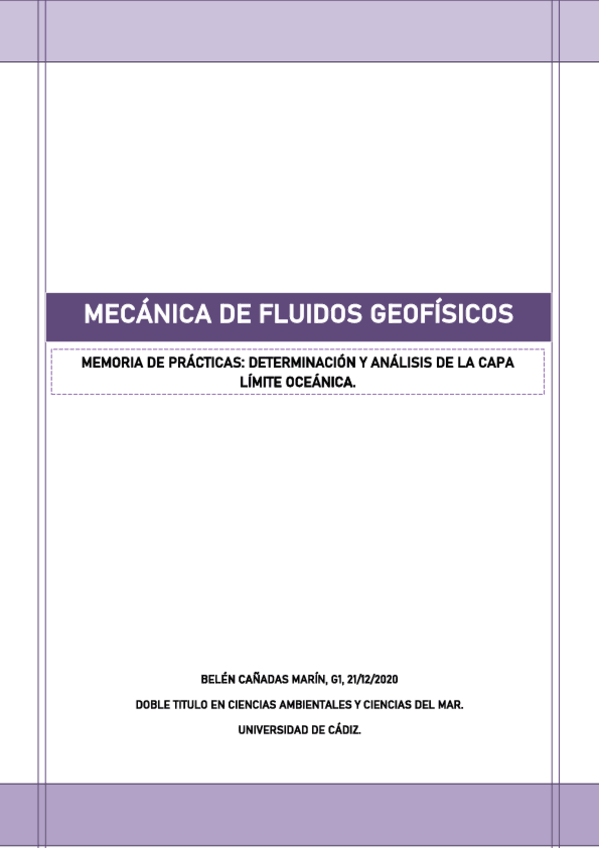 MECÁNICA DE FLUIDOS GEOFÍSICOS

MEMORIA DE PRÁCTICAS: DETERMINACIÓN Y ANÁLISIS DE LA CAPA LÍMITE OCEÁNICA.

BELÉN CAÑADAS MARÍN, G1, 21/12/2020

DOBLE TITULO EN CIENCIAS AMBIENTALES Y CIENCIAS DEL MAR.

UNIVERSIDAD DE CÁDIZ.